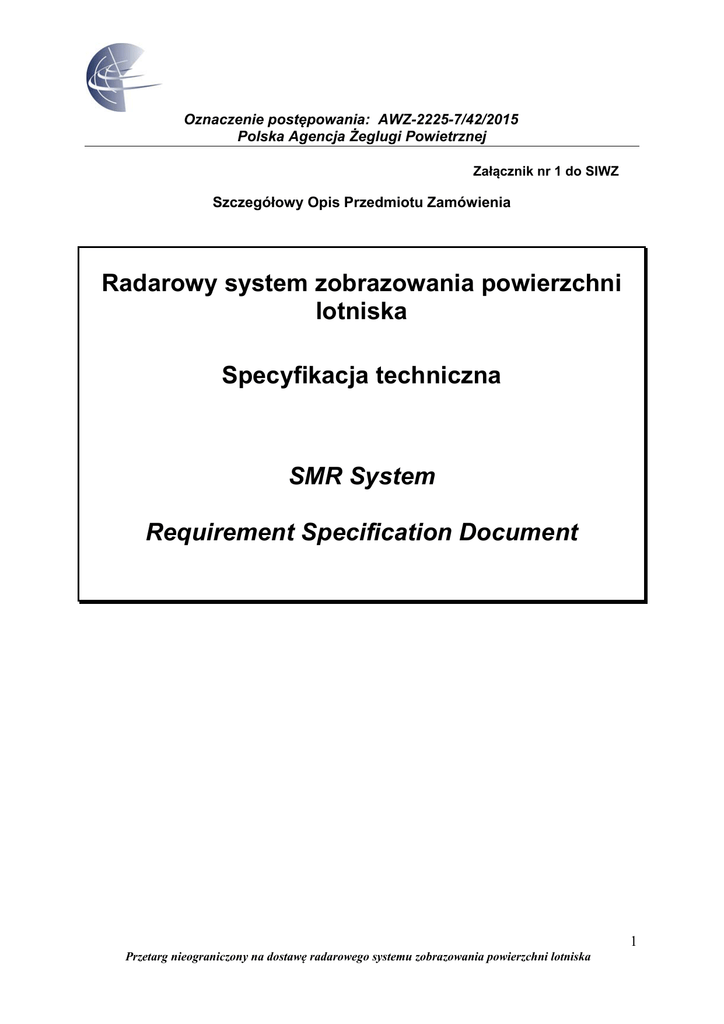 Oznaczenie postępowania: AWZ-2225-7/42/2015
Polska Agencja Żeglugi Powietrznej

Załącznik nr 1 do SIWZ

Szczegółowy Opis Przedmiotu Zamówienia

Radarowy system zobrazowania powierzchni lotniska

Specyfikacja techniczna

SMR System

Requirement Specification Document

1

Przetarg nieograniczony na dostawę radarowego systemu zobrazowania powierzchni lotniska